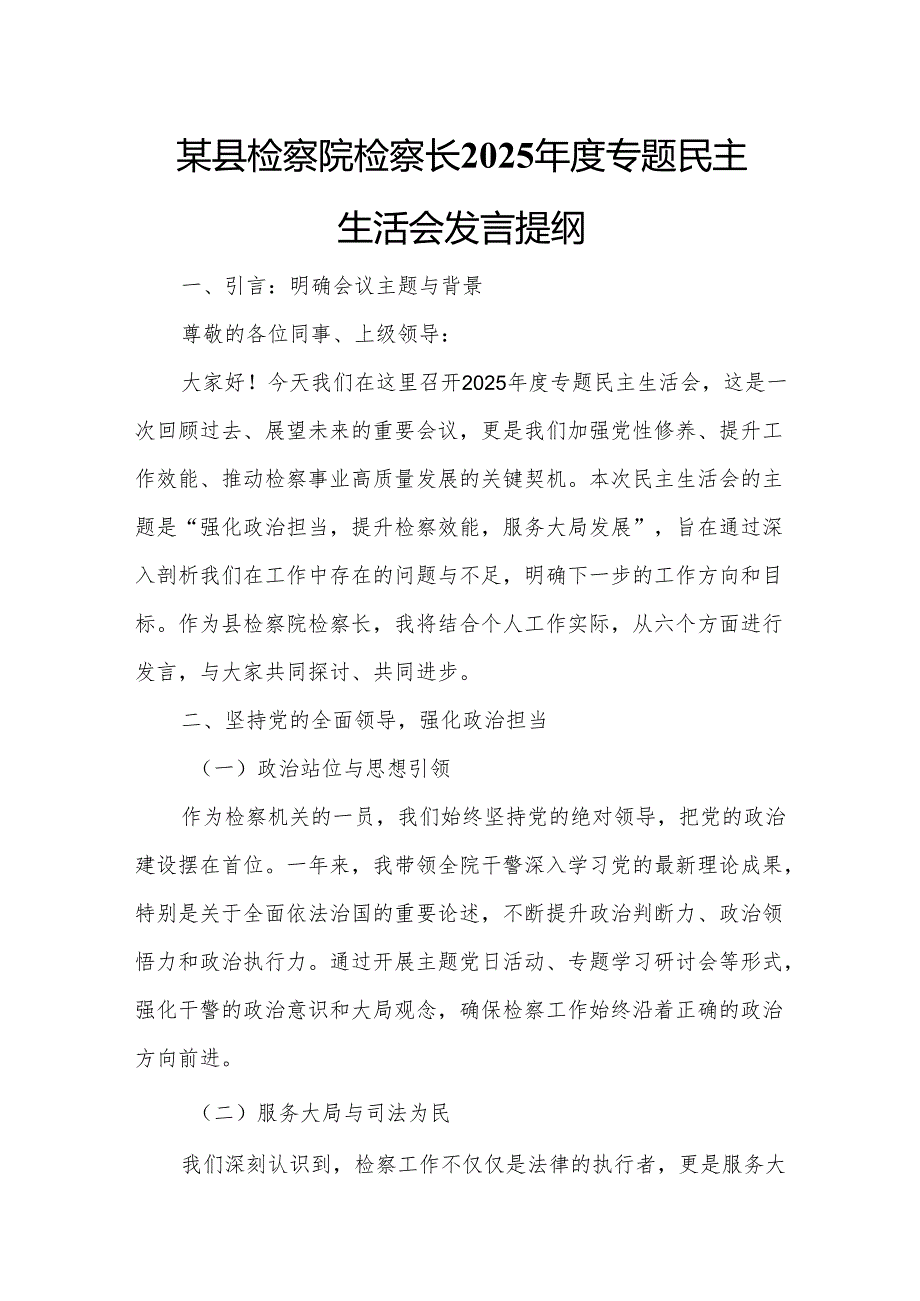 某县检察院检察长2025年度专题民主生活会发言提纲

一、引言：明确会议主题与背景

尊敬的各位同事、上级领导：

大家好！今天我们在这里召开2025年度专题民主生活会，这是一次回顾过去、展望未来的重要会议，更是我们加强党性修养、提升工作效能、推动检察事业高质量发展的关键契机。本次民主生活会的主题是“强化政治担当，提升检察效能，服务大局发展”，旨在通过深入剖析我们在工作中存在的问题与不足，明确下一步的工作方向和目标。作为县检察院检察长，我将结合个人工作实际，从六个方面进行发言，与大家共同探讨、共同进步。

二、坚持党的全面领导，强化政治担当

（一）政治站位与思想引领

作为检察机关的一员，我们始终坚持党的绝对领导，把党的政治建设摆在首位。一年来，我带领全院干警深入学习党的最新理论成果，特别是关于全面依法治国的重要论述，不断提升政治判断力、政治领悟力和政治执行力。通过开展主题党日活动、专题学习研讨会等形式，强化干警的政治意识和大局观念，确保检察工作始终沿着正确的政治方向前进。

（二）服务大局与司法为民

我们深刻认识到，检察工作不仅仅是法律的执行者，更是服务大